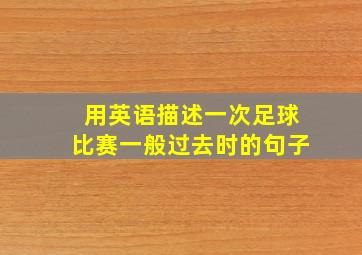 用英语描述一次足球比赛一般过去时的句子